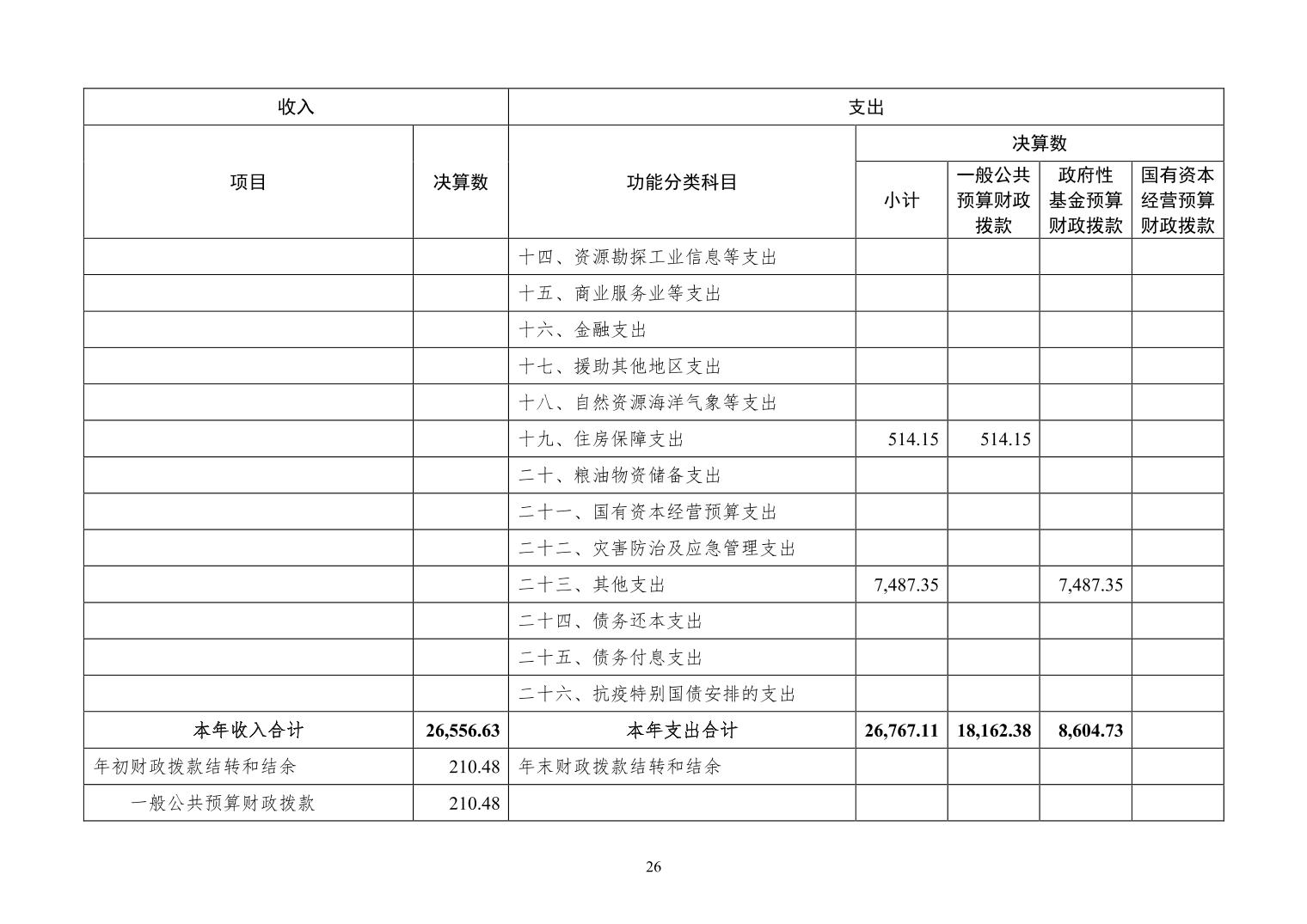 | 收入 | | 支出 | | | | |
|---|---|---|---|---|---|---|
| 项目 | 决算数 | 功能分类科目 | 决算数 | | | |
| | | | 小计 | 一般公共预算财政拨款 | 政府性基金预算财政拨款 | 国有资本经营预算财政拨款 |
| | | 十四、资源勘探工业信息等支出 | | | | |
| | | 十五、商业服务业等支出 | | | | |
| | | 十六、金融支出 | | | | |
| | | 十七、援助其他地区支出 | | | | |
| | | 十八、自然资源海洋气象等支出 | | | | |
| | | 十九、住房保障支出 | 514.15 | 514.15 | | |
| | | 二十、粮油物资储备支出 | | | | |
| | | 二十一、国有资本经营预算支出 | | | | |
| | | 二十二、灾害防治及应急管理支出 | | | | |
| | | 二十三、其他支出 | 7,487.35 | | 7,487.35 | |
| | | 二十四、债务还本支出 | | | | |
| | | 二十五、债务付息支出 | | | | |
| | | 二十六、抗疫特别国债安排的支出 | | | | |
| 本年收入合计 | 26,556.63 | 本年支出合计 | 26,767.11 | 18,162.38 | 8,604.73 | |
| 年初财政拨款结转和结余 | 210.48 | 年末财政拨款结转和结余 | | | | |
| 一般公共预算财政拨款 | 210.48 | | | | | |

26